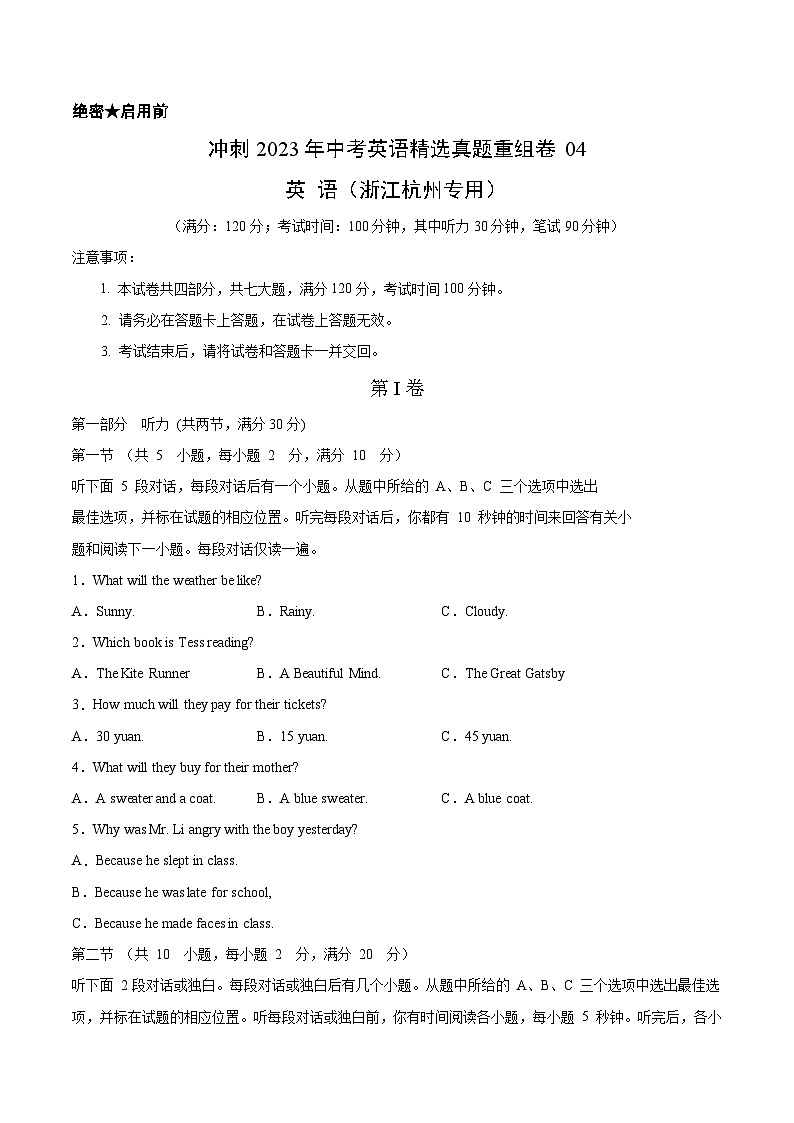 绝密★启用前

冲刺 2023 年中考英语精选真题重组卷 04

英 语（浙江杭州专用）

（满分：120 分；考试时间：100 分钟，其中听力 30 分钟，笔试 90 分钟）

注意事项：

1. 本试卷共四部分，共七大题，满分 120 分，考试时间 100 分钟。

2. 请务必在答题卡上答题，在试卷上答题无效。

3. 考试结束后，请将试卷和答题卡一并交回。

第 I 卷

第一部分 听力 (共两节，满分 30 分)

第一节 （共 5 小题，每小题 2 分，满分 10 分）

听下面 5 段对话，每段对话后有一个小题。从题中所给的 A、B、C 三个选项中选出最佳选项，并标在试题的相应位置。听完每段对话后，你都有 10 秒钟的时间来回答有关小题和阅读下一小题。每段对话仅读一遍。

1．What will the weather be like?

A．Sunny. B．Rainy. C．Cloudy.

2．Which book is Tess reading?

A．The Kite Runner B．A Beautiful Mind. C．The Great Gatsby

3．How much will they pay for their tickets?

A．30 yuan. B．15 yuan. C．45 yuan.

4．What will they buy for their mother?

A．A sweater and a coat. B．A blue sweater. C．A blue coat.

5．Why was Mr. Li angry with the boy yesterday?

A．Because he slept in class.

B．Because he was late for school,

C．Because he made faces in class.

第二节 （共 10 小题，每小题 2 分，满分 20 分）

听下面 2 段对话或独白。每段对话或独白后有几个小题。从题中所给的 A、B、C 三个选项中选出最佳选项，并标在试题的相应位置。听每段对话或独白前，你有时间阅读各小题，每小题 5 秒钟。听完后，各小